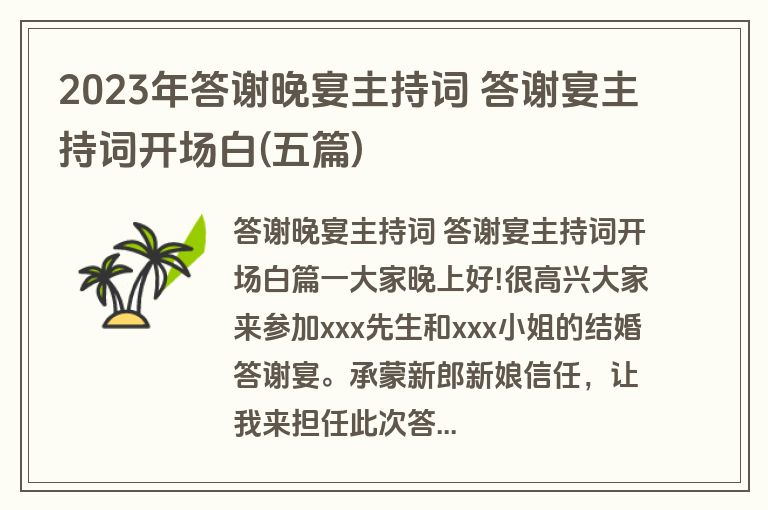 2023年答谢晚宴主持词 答谢宴主持词开场白(五篇)

答谢晚宴主持词 答谢宴主持词开场白篇一大家晚上好!很高兴大家来参加xxx先生和xxx小姐的结婚答谢宴。承蒙新郎新娘信任，让我来担任此次答...